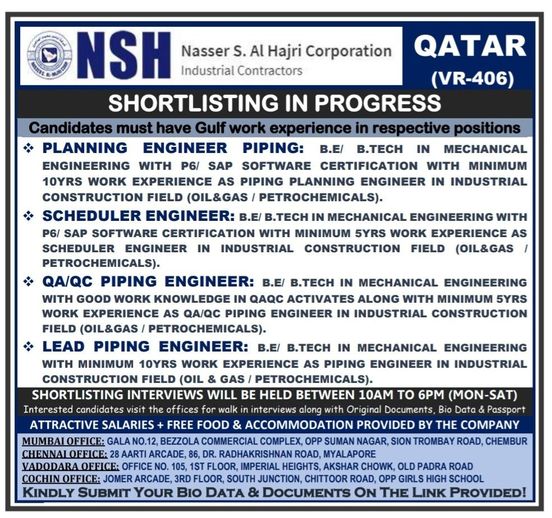 NSH Nasser S. Al Hajri Corporation
Industrial Contractors

QATAR
(VR-406)

SHORTLISTING IN PROGRESS

Candidates must have Gulf work experience in respective positions

❖ PLANNING ENGINEER PIPING: B.E/ B.TECH IN MECHANICAL ENGINEERING WITH P6/ SAP SOFTWARE CERTIFICATION WITH MINIMUM 10YRS WORK EXPERIENCE AS PIPING PLANNING ENGINEER IN INDUSTRIAL CONSTRUCTION FIELD (OIL&GAS / PETROCHEMICALS).

❖ SCHEDULER ENGINEER: B.E/ B.TECH IN MECHANICAL ENGINEERING WITH P6/ SAP SOFTWARE CERTIFICATION WITH MINIMUM 5YRS WORK EXPERIENCE AS SCHEDULER ENGINEER IN INDUSTRIAL CONSTRUCTION FIELD (OIL&GAS / PETROCHEMICALS).

❖ QA/QC PIPING ENGINEER: B.E/ B.TECH IN MECHANICAL ENGINEERING WITH GOOD WORK KNOWLEDGE IN QAQC ACTIVATES ALONG WITH MINIMUM 5YRS WORK EXPERIENCE AS QA/QC PIPING ENGINEER IN INDUSTRIAL CONSTRUCTION FIELD (OIL&GAS / PETROCHEMICALS).

❖ LEAD PIPING ENGINEER: B.E/ B.TECH IN MECHANICAL ENGINEERING WITH MINIMUM 10YRS WORK EXPERIENCE AS PIPING ENGINEER IN INDUSTRIAL CONSTRUCTION FIELD (OIL & GAS / PETROCHEMICALS).

SHORTLISTING INTERVIEWS WILL BE HELD BETWEEN 10AM TO 6PM (MON-SAT)
Interested candidates visit the offices for walk in interviews along with Original Documents, Bio Data & Passport

ATTRACTIVE SALARIES + FREE FOOD & ACCOMMODATION PROVIDED BY THE COMPANY

MUMBAI OFFICE: GALA NO.12, BEZZOLA COMMERCIAL COMPLEX, OPP SUMAN NAGAR, SION TROMBAY ROAD, CHEMBUR
CHENNAI OFFICE: 28 AARTI ARCADE, 86, DR. RADHAKRISHNAN ROAD, MYALAPORE
VADODARA OFFICE: OFFICE NO. 105, 1ST FLOOR, IMPERIAL HEIGHTS, AKSHAR CHOWK, OLD PADRA ROAD
COCHIN OFFICE: JOMER ARCADE, 3RD FLOOR, SOUTH JUNCTION, CHITTOOR ROAD, OPP GIRLS HIGH SCHOOL
KINDLY SUBMIT YOUR BIO DATA & DOCUMENTS ON THE LINK PROVIDED!